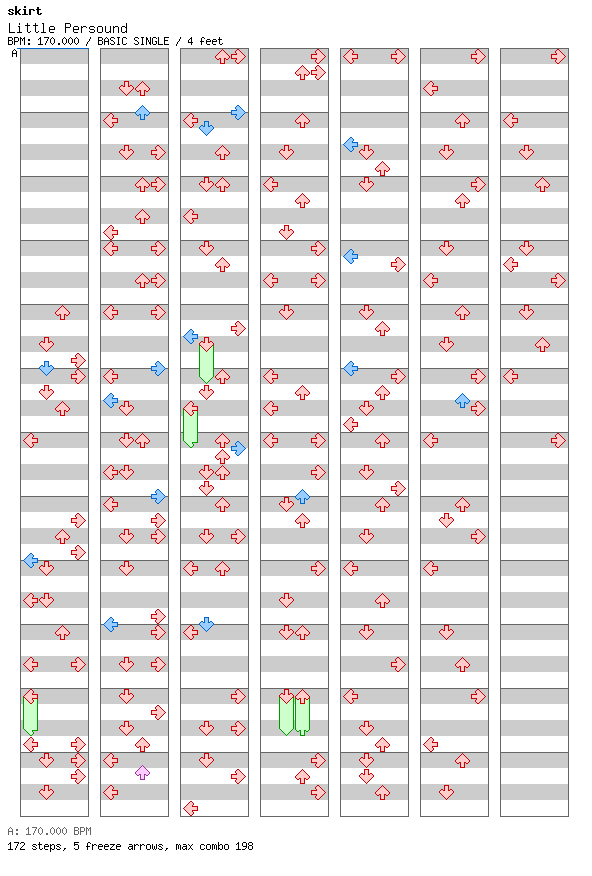 skirt
Little Persound
BPM: 170.000 / BASIC SINGLE / 4 feet

A

A: 170.000 BPM
172 steps, 5 freeze arrows, max combo 198